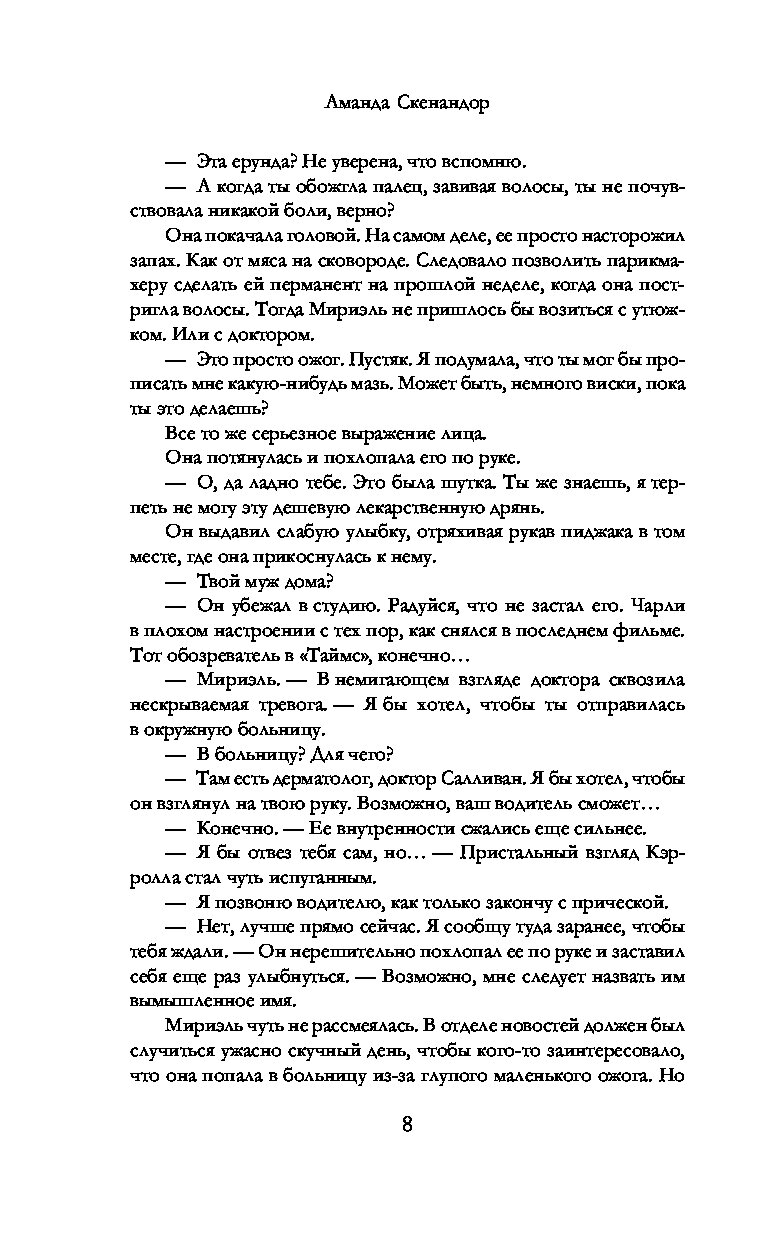 Аманда Скенандор

— Эта ерунда? Не уверена, что вспомню.

— А когда ты обожгла палец, завивая волосы, ты не почувствовала никакой боли, верно?

Она покачала головой. На самом деле, ее просто насторожил запах. Как от мяса на сковороде. Следовало позволить парикмахеру сделать ей перманент на прошлой неделе, когда она постригла волосы. Тогда Мириэль не пришлось бы возиться с утюжком. Или с доктором.

— Это просто ожог. Пустяк. Я подумала, что ты мог бы прописать мне какую-нибудь мазь. Может быть, немного виски, пока ты это делаешь?

Все то же серьезное выражение лица.

Она потянулась и похлопала его по руке.

— О, да ладно тебе. Это была шутка. Ты же знаешь, я терпеть не могу эту дешевую лекарственную дрянь.

Он выдавил слабую улыбку, отряхивая рукав пиджака в том месте, где она прикоснулась к нему.

— Твой муж дома?

— Он убежал в студию. Радуйся, что не застал его. Чарли в плохом настроении с тех пор, как снялся в последнем фильме. Тот обозреватель в «Таймс», конечно…

— Мириэль. — В немигающем взгляде доктора сквозила нескрываемая тревога. — Я бы хотел, чтобы ты отправилась в окружную больницу.

— В больницу? Для чего?

— Там есть дерматолог, доктор Салливан. Я бы хотел, чтобы он взглянул на твою руку. Возможно, ваш водитель сможет…

— Конечно. — Ее внутренности сжались еще сильнее.

— Я бы отвез тебя сам, но… — Пристальный взгляд Кэрролла стал чуть испуганным.

— Я позвоню водителю, как только закончу с прической.

— Нет, лучше прямо сейчас. Я сообщу туда заранее, чтобы тебя ждали. — Он нерешительно похлопал ее по руке и заставил себя еще раз улыбнуться. — Возможно, мне следует назвать им вымышленное имя.

Мириэль чуть не рассмеялась. В отделе новостей должен был случиться ужасно скучный день, чтобы кого-то заинтересовало, что она попала в больницу из-за глупого маленького ожога. Но

8